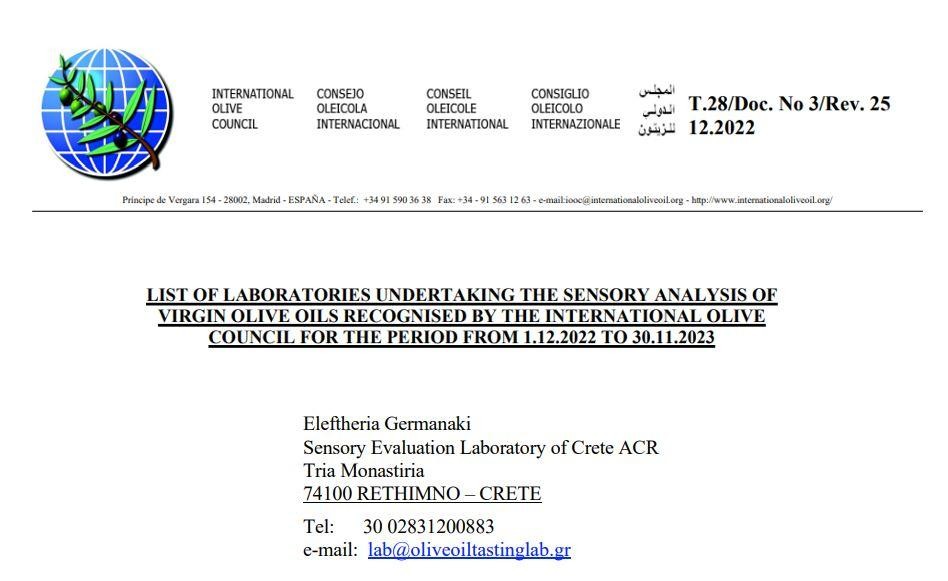 INTERNATIONAL OLIVE COUNCIL

CONSEJO OLEICOLA INTERNACIONAL

CONSEIL OLEICOLE INTERNATIONAL

CONSIGLIO OLEICOLO INTERNAZIONALE

المجلس الدولي للزيتون

T.28/Doc. No 3/Rev. 25
12.2022

Príncipe de Vergara 154 - 28002, Madrid - ESPAÑA - Telef.: +34 91 590 36 38 Fax: +34 - 91 563 12 63 - e-mail:iooc@internationaloliveoil.org - http://www.internationaloliveoil.org/

LIST OF LABORATORIES UNDERTAKING THE SENSORY ANALYSIS OF VIRGIN OLIVE OILS RECOGNISED BY THE INTERNATIONAL OLIVE COUNCIL FOR THE PERIOD FROM 1.12.2022 TO 30.11.2023

Eleftheria Germanaki
Sensory Evaluation Laboratory of Crete ACR
Tria Monastiria
74100 RETHIMNO – CRETE

Tel: 30 02831200883
e-mail: lab@oliveoiltastinglab.gr